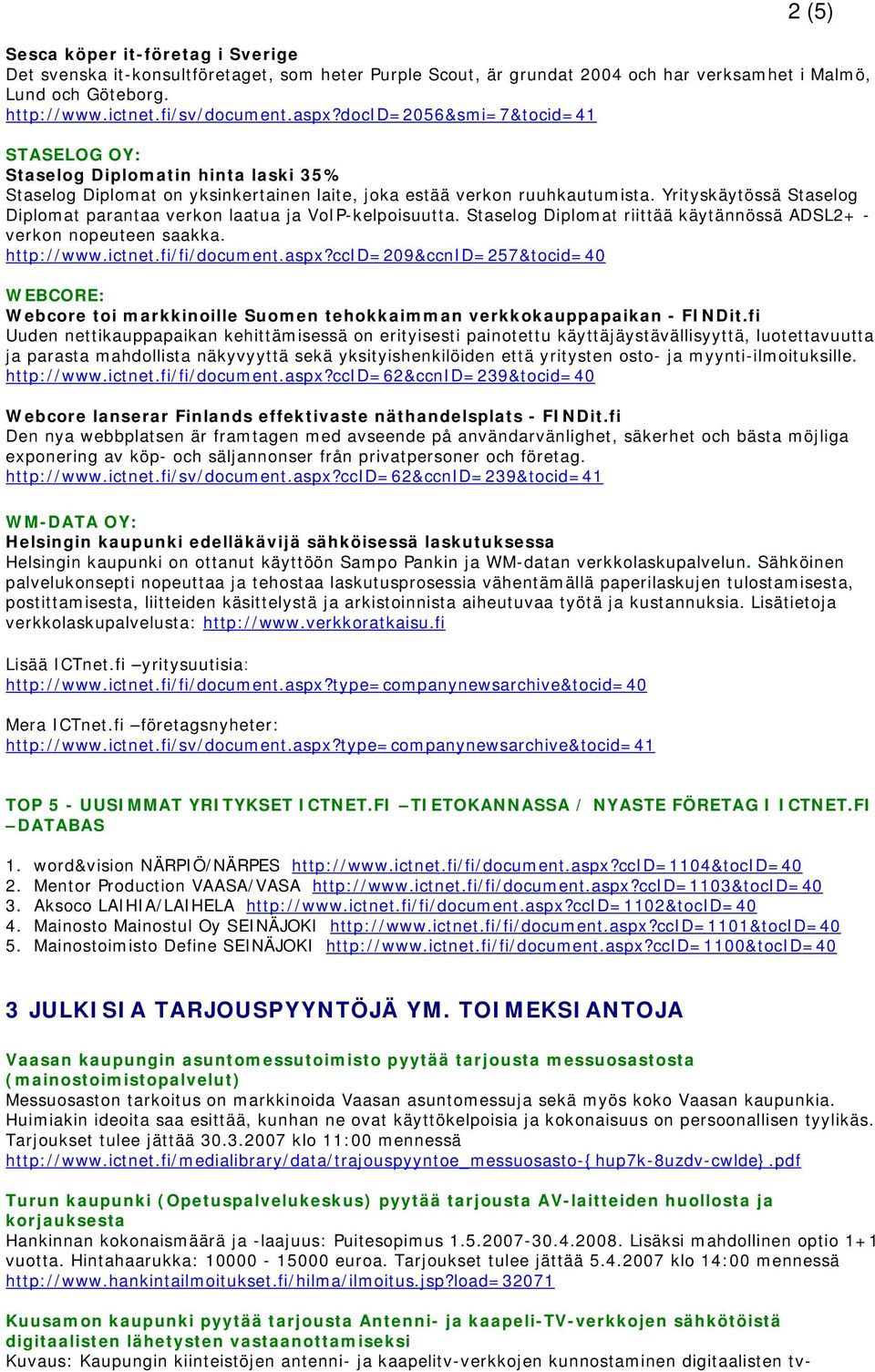 2 (5)

Sesca köper it-företag i Sverige
Det svenska it-konsultföretaget, som heter Purple Scout, är grundat 2004 och har verksamhet i Malmö, Lund och Göteborg.
http://www.ictnet.fi/sv/document.aspx?docID=2056&smi=7&tocid=41

STASELOG OY:
Staselog Diplomatin hinta laski 35%
Staselog Diplomat on yksinkertainen laite, joka estää verkon ruuhkautumista. Yrityskäytössä Staselog Diplomat parantaa verkon laatua ja VoIP-kelpoisuutta. Staselog Diplomat riittää käytännössä ADSL2+ -verkon nopeuteen saakka.
http://www.ictnet.fi/fi/document.aspx?ccID=209&ccnID=257&tocid=40

WEBCORE:
Webcore toi markkinoille Suomen tehokkaimman verkkokauppapaikan - FINDit.fi
Uuden nettikauppapaikan kehittämisessä on erityisesti painotettu käyttäjäystävällisyyttä, luotettavuutta ja parasta mahdollista näkyvyyttä sekä yksityishenkilöiden että yritysten osto- ja myynti-ilmoituksille.
http://www.ictnet.fi/fi/document.aspx?ccID=62&ccnID=239&tocid=40

Webcore lanserar Finlands effektivaste näthandelsplats - FINDit.fi
Den nya webbplatsen är framtagen med avseende på användarvänlighet, säkerhet och bästa möjliga exponering av köp- och säljannonser från privatpersoner och företag.
http://www.ictnet.fi/sv/document.aspx?ccID=62&ccnID=239&tocid=41

WM-DATA OY:
Helsingin kaupunki edelläkävijä sähköisessä laskutuksessa
Helsingin kaupunki on ottanut käyttöön Sampo Pankin ja WM-datan verkkolaskupalvelun. Sähköinen palvelukonsepti nopeuttaa ja tehostaa laskutusprosessia vähentämällä paperilaskujen tulostamisesta, postittamisesta, liitteiden käsittelystä ja arkistoinnista aiheutuvaa työtä ja kustannuksia. Lisätietoja verkkolaskupalvelusta: http://www.verkkoratkaisu.fi

Lisää ICTnet.fi –yritysuutisia:
http://www.ictnet.fi/fi/document.aspx?type=companynewsarchive&tocid=40

Mera ICTnet.fi –företagsnyheter:
http://www.ictnet.fi/sv/document.aspx?type=companynewsarchive&tocid=41

TOP 5 - UUSIMMAT YRITYKSET ICTNET.FI –TIETOKANNASSA / NYASTE FÖRETAG I ICTNET.FI –DATABAS

1. word&vision NÄRPIÖ/NÄRPES http://www.ictnet.fi/fi/document.aspx?ccID=1104&tocID=40
2. Mentor Production VAASA/VASA http://www.ictnet.fi/fi/document.aspx?ccID=1103&tocID=40
3. Aksoco LAIHIA/LAIHELA http://www.ictnet.fi/fi/document.aspx?ccID=1102&tocID=40
4. Mainosto Mainostul Oy SEINÄJOKI http://www.ictnet.fi/fi/document.aspx?ccID=1101&tocID=40
5. Mainostoimisto Define SEINÄJOKI http://www.ictnet.fi/fi/document.aspx?ccID=1100&tocID=40

3 JULKISIA TARJOUSPYYNTÖJÄ YM. TOIMEKSIANTOJA

Vaasan kaupungin asuntomessutoimisto pyytää tarjousta messuosastosta (mainostoimistopalvelut)
Messuosaston tarkoitus on markkinoida Vaasan asuntomessuja sekä myös koko Vaasan kaupunkia. Huimiakin ideoita saa esittää, kunhan ne ovat käyttökelpoisia ja kokonaisuus on persoonallisen tyylikäs. Tarjoukset tulee jättää 30.3.2007 klo 11:00 mennessä
http://www.ictnet.fi/medialibrary/data/trajouspyyntoe_messuosasto-{hup7k-8uzdv-cwlde}.pdf

Turun kaupunki (Opetuspalvelukeskus) pyytää tarjousta AV-laitteiden huollosta ja korjauksesta
Hankinnan kokonaismäärä ja -laajuus: Puitesopimus 1.5.2007-30.4.2008. Lisäksi mahdollinen optio 1+1 vuotta. Hintahaarukka: 10000 - 15000 euroa. Tarjoukset tulee jättää 5.4.2007 klo 14:00 mennessä
http://www.hankintailmoitukset.fi/hilma/ilmoitus.jsp?load=32071

Kuusamon kaupunki pyytää tarjousta Antenni- ja kaapeli-TV-verkkojen sähkötöistä digitaalisten lähetysten vastaanottamiseksi
Kuvaus: Kaupungin kiinteistöjen antenni- ja kaapelitv-verkkojen kunnostaminen digitaalisten tv-